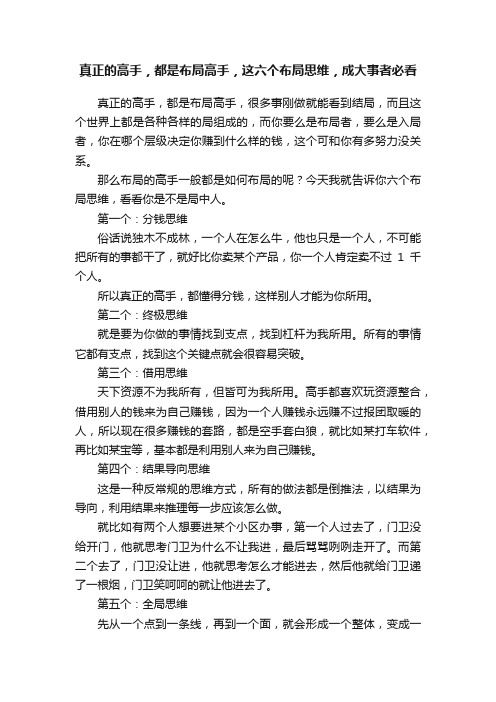 真正的高手，都是布局高手，这六个布局思维，成大事者必看

真正的高手，都是布局高手，很多事刚做就能看到结局，而且这个世界上都是各种各样的局组成的，而你要么是布局者，要么是入局者，你在哪个层级决定你赚到什么样的钱，这个可和你有多努力没关系。

那么布局的高手一般都是如何布局的呢？今天我就告诉你六个布局思维，看看你是不是局中人。

第一个：分钱思维

俗话说独木不成林，一个人在怎么牛，他也只是一个人，不可能把所有的事都干了，就好比你卖某个产品，你一个人肯定卖不过 1 千个人。

所以真正的高手，都懂得分钱，这样别人才能为你所用。

第二个：终极思维

就是要为你做的事情找到支点，找到杠杆为我所用。所有的事情它都有支点，找到这个关键点就会很容易突破。

第三个：借用思维

天下资源不为我所有，但皆可为我所用。高手都喜欢玩资源整合，借用别人的钱来为自己赚钱，因为一个人赚钱永远赚不过报团取暖的人，所以现在很多赚钱的套路，都是空手套白狼，就比如某打车软件，再比如某宝等，基本都是利用别人来为自己赚钱。

第四个：结果导向思维

这是一种反常规的思维方式，所有的做法都是倒推法，以结果为导向，利用结果来推理每一步应该怎么做。

就比如有两个人想要进某个小区办事，第一个人过去了，门卫没给开门，他就思考门卫为什么不让我进，最后骂骂咧咧走开了。而第二个去了，门卫没让进，他就思考怎么才能进去，然后他就给门卫递了一根烟，门卫笑呵呵的就让他进去了。

第五个：全局思维

先从一个点到一条线，再到一个面，就会形成一个整体，变成一